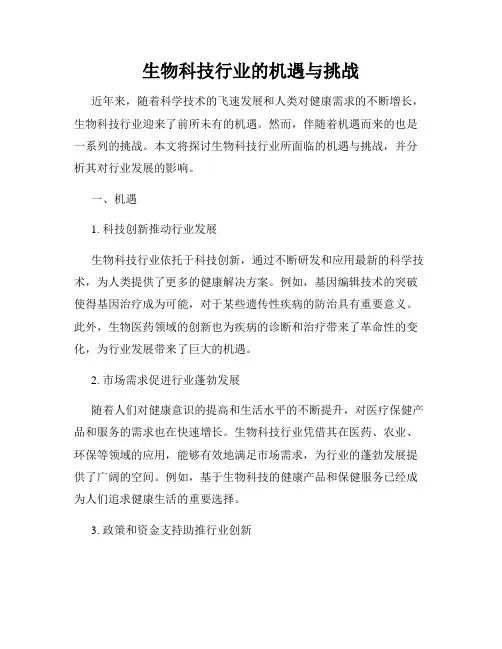 生物科技行业的机遇与挑战

近年来，随着科学技术的飞速发展和人类对健康需求的不断增长，生物科技行业迎来了前所未有的机遇。然而，伴随着机遇而来的也是一系列的挑战。本文将探讨生物科技行业所面临的机遇与挑战，并分析其对行业发展的影响。

一、机遇

1. 科技创新推动行业发展

生物科技行业依托于科技创新，通过不断研发和应用最新的科学技术，为人类提供了更多的健康解决方案。例如，基因编辑技术的突破使得基因治疗成为可能，对于某些遗传性疾病的防治具有重要意义。此外，生物医药领域的创新也为疾病的诊断和治疗带来了革命性的变化，为行业发展带来了巨大的机遇。

2. 市场需求促进行业蓬勃发展

随着人们对健康意识的提高和生活水平的不断提升，对医疗保健产品和服务的需求也在快速增长。生物科技行业凭借其在医药、农业、环保等领域的应用，能够有效地满足市场需求，为行业的蓬勃发展提供了广阔的空间。例如，基于生物科技的健康产品和保健服务已经成为人们追求健康生活的重要选择。

3. 政策和资金支持助推行业创新